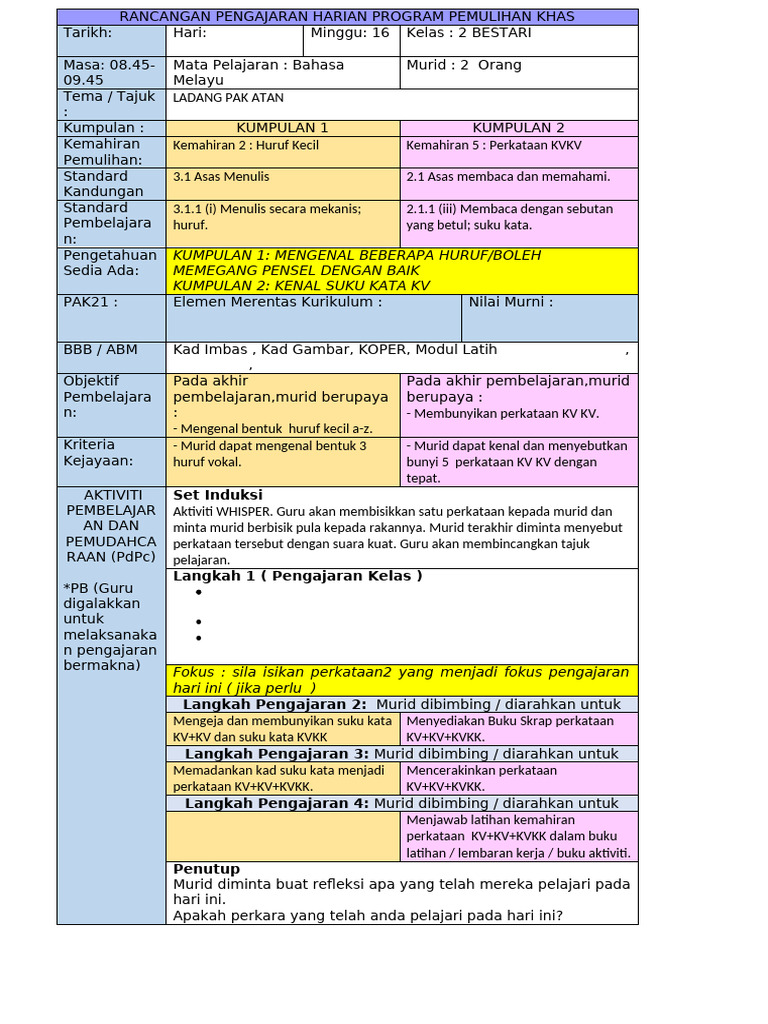 RANCANGAN PENGAJARAN HARIAN PROGRAM PEMULIHAN KHAS

| Tarikh: | Hari: | Minggu: 16 | Kelas : 2 BESTARI |
|---|---|---|---|
| Masa: 08.45-09.45 | Mata Pelajaran : Bahasa Melayu | | Murid : 2 Orang |
| Tema / Tajuk : | LADANG PAK ATAN | | |
| Kumpulan : | KUMPULAN 1 | | KUMPULAN 2 |
| Kemahiran Pemulihan: | Kemahiran 2 : Huruf Kecil | | Kemahiran 5 : Perkataan KVKV |
| Standard Kandungan | 3.1 Asas Menulis | | 2.1 Asas membaca dan memahami. |
| Standard Pembelajaran: | 3.1.1 (i) Menulis secara mekanis; huruf. | | 2.1.1 (iii) Membaca dengan sebutan yang betul; suku kata. |
| Pengetahuan Sedia Ada: | KUMPULAN 1: MENGENAL BEBERAPA HURUF/BOLEH MEMEGANG PENSEL DENGAN BAIK KUMPULAN 2: KENAL SUKU KATA KV | | |
| PAK21 : | Elemen Merentas Kurikulum : | | Nilai Murni : |
| BBB / ABM | Kad Imbas , Kad Gambar, KOPER, Modul Latih , , | | |
| Objektif Pembelajaran: | Pada akhir pembelajaran,murid berupaya : - Mengenal bentuk huruf kecil a-z. | | Pada akhir pembelajaran,murid berupaya : - Membunyikan perkataan KV KV. |
| Kriteria Kejayaan: | - Murid dapat mengenal bentuk 3 huruf vokal. | | - Murid dapat kenal dan menyebutkan bunyi 5 perkataan KV KV dengan tepat. |

AKTIVITI PEMBELAJARAN DAN PEMUDAHCARAAN (PdPc)

*PB (Guru digalakkan untuk melaksanakan pengajaran bermakna)

Set Induksi
Aktiviti WHISPER. Guru akan membisikkan satu perkataan kepada murid dan minta murid berbisik pula kepada rakannya. Murid terakhir diminta menyebut perkataan tersebut dengan suara kuat. Guru akan membincangkan tajuk pelajaran.

Langkah 1 ( Pengajaran Kelas )
•
•
•

Fokus : sila isikan perkataan2 yang menjadi fokus pengajaran hari ini ( jika perlu )

Langkah Pengajaran 2: Murid dibimbing / diarahkan untuk

| Mengeja dan membunyikan suku kata KV+KV dan suku kata KVKK | Menyediakan Buku Skrap perkataan KV+KV+KVKK. |
|---|---|

Langkah Pengajaran 3: Murid dibimbing / diarahkan untuk

| Memadankan kad suku kata menjadi perkataan KV+KV+KVKK. | Mencerakinkan perkataan KV+KV+KVKK. |
|---|---|

Langkah Pengajaran 4: Murid dibimbing / diarahkan untuk

| | Menjawab latihan kemahiran perkataan KV+KV+KVKK dalam buku latihan / lembaran kerja / buku aktiviti. |
|---|---|

Penutup
Murid diminta buat refleksi apa yang telah mereka pelajari pada hari ini.
Apakah perkara yang telah anda pelajari pada hari ini?